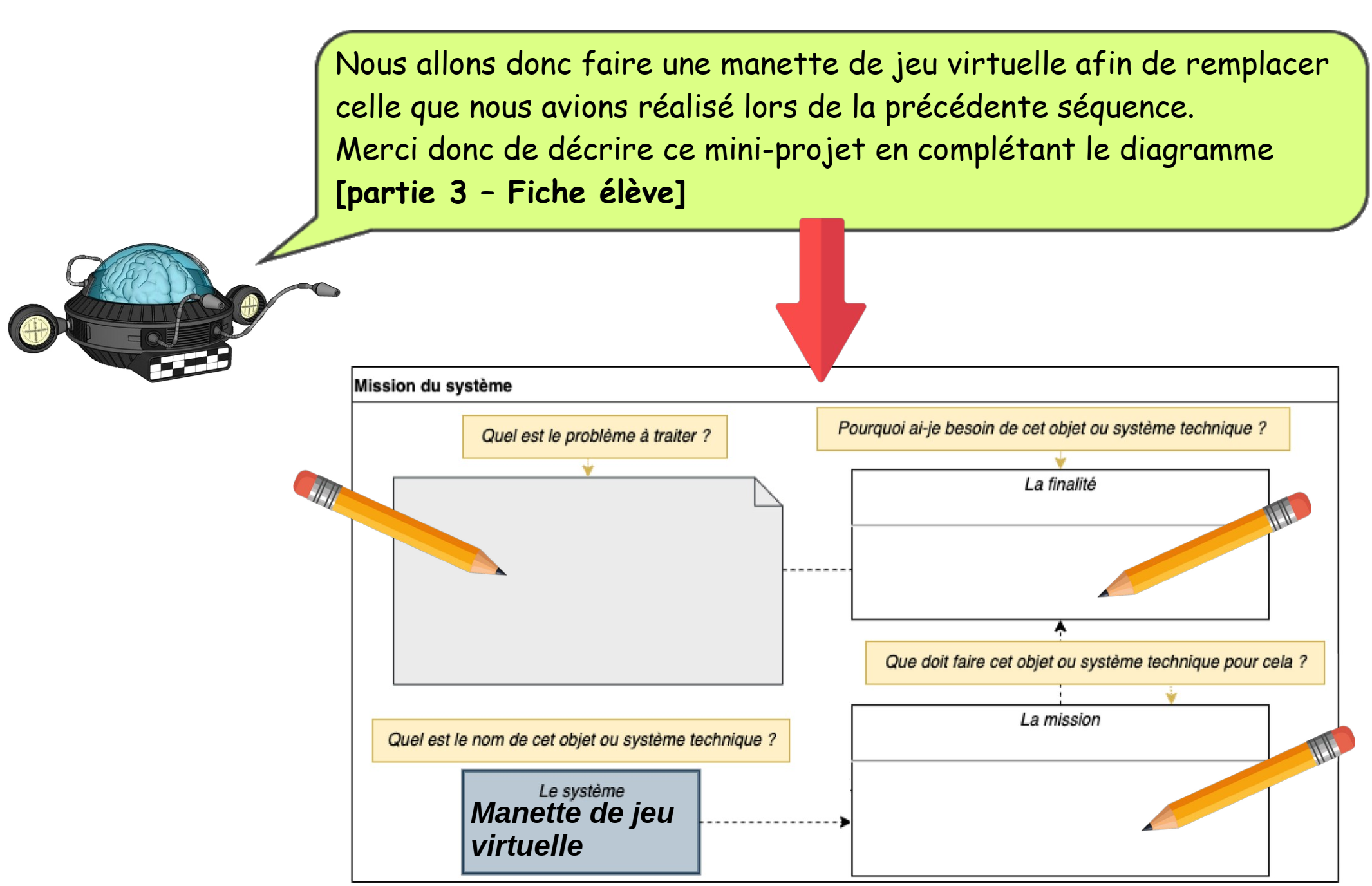 Nous allons donc faire une manette de jeu virtuelle afin de remplacer celle que nous avions réalisé lors de la précédente séquence.
Merci donc de décrire ce mini-projet en complétant le diagramme
[partie 3 – Fiche élève]

Mission du système

Quel est le problème à traiter ?

Pourquoi ai-je besoin de cet objet ou système technique ?

La finalité

Que doit faire cet objet ou système technique pour cela ?

La mission

Quel est le nom de cet objet ou système technique ?

Le système
Manette de jeu virtuelle